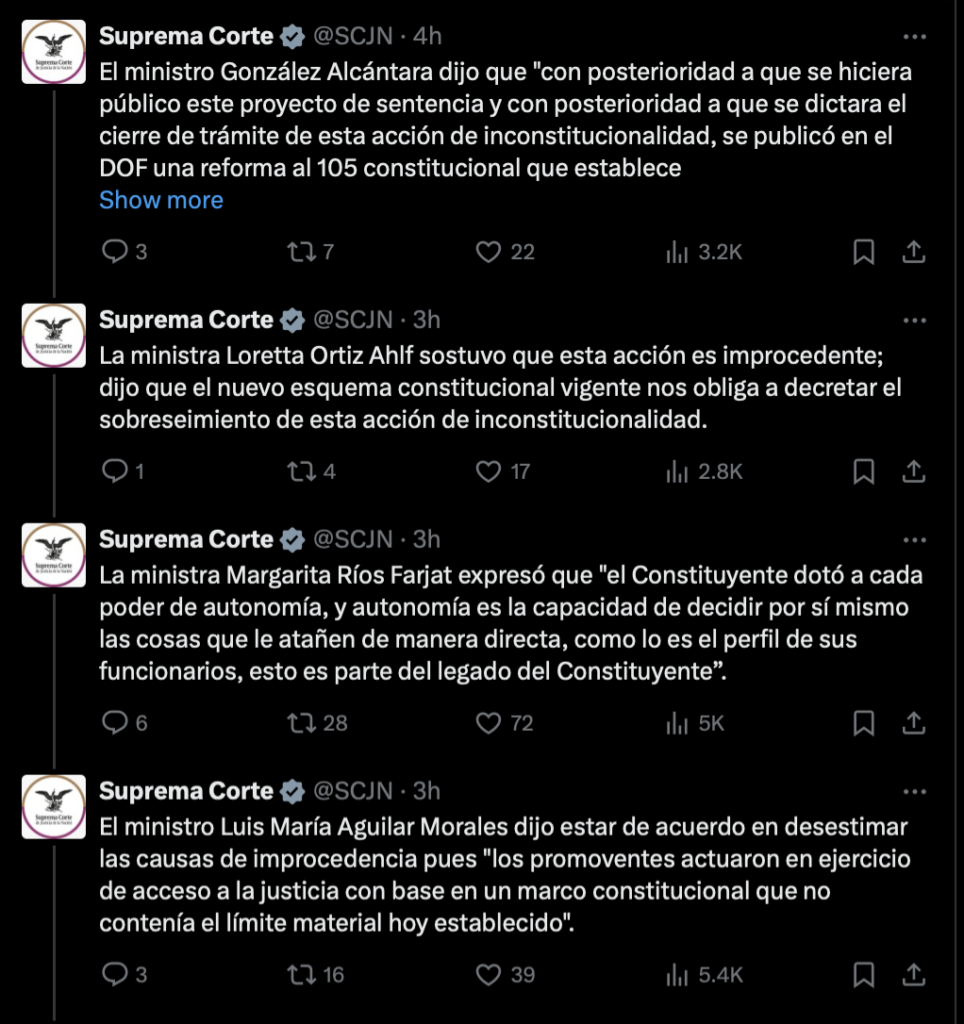 Suprema Corte @SCJN · 4h
El ministro González Alcántara dijo que "con posterioridad a que se hiciera público este proyecto de sentencia y con posterioridad a que se dictara el cierre de trámite de esta acción de inconstitucionalidad, se publicó en el DOF una reforma al 105 constitucional que establece
Show more

3 7 22 3.2K

Suprema Corte @SCJN · 3h
La ministra Loretta Ortiz Ahlf sostuvo que esta acción es improcedente; dijo que el nuevo esquema constitucional vigente nos obliga a decretar el sobreseimiento de esta acción de inconstitucionalidad.

1 4 17 2.8K

Suprema Corte @SCJN · 3h
La ministra Margarita Ríos Farjat expresó que "el Constituyente dotó a cada poder de autonomía, y autonomía es la capacidad de decidir por sí mismo las cosas que le atañen de manera directa, como lo es el perfil de sus funcionarios, esto es parte del legado del Constituyente”.

6 28 72 5K

Suprema Corte @SCJN · 3h
El ministro Luis María Aguilar Morales dijo estar de acuerdo en desestimar las causas de improcedencia pues "los promoventes actuaron en ejercicio de acceso a la justicia con base en un marco constitucional que no contenía el límite material hoy establecido".

3 16 39 5.4K